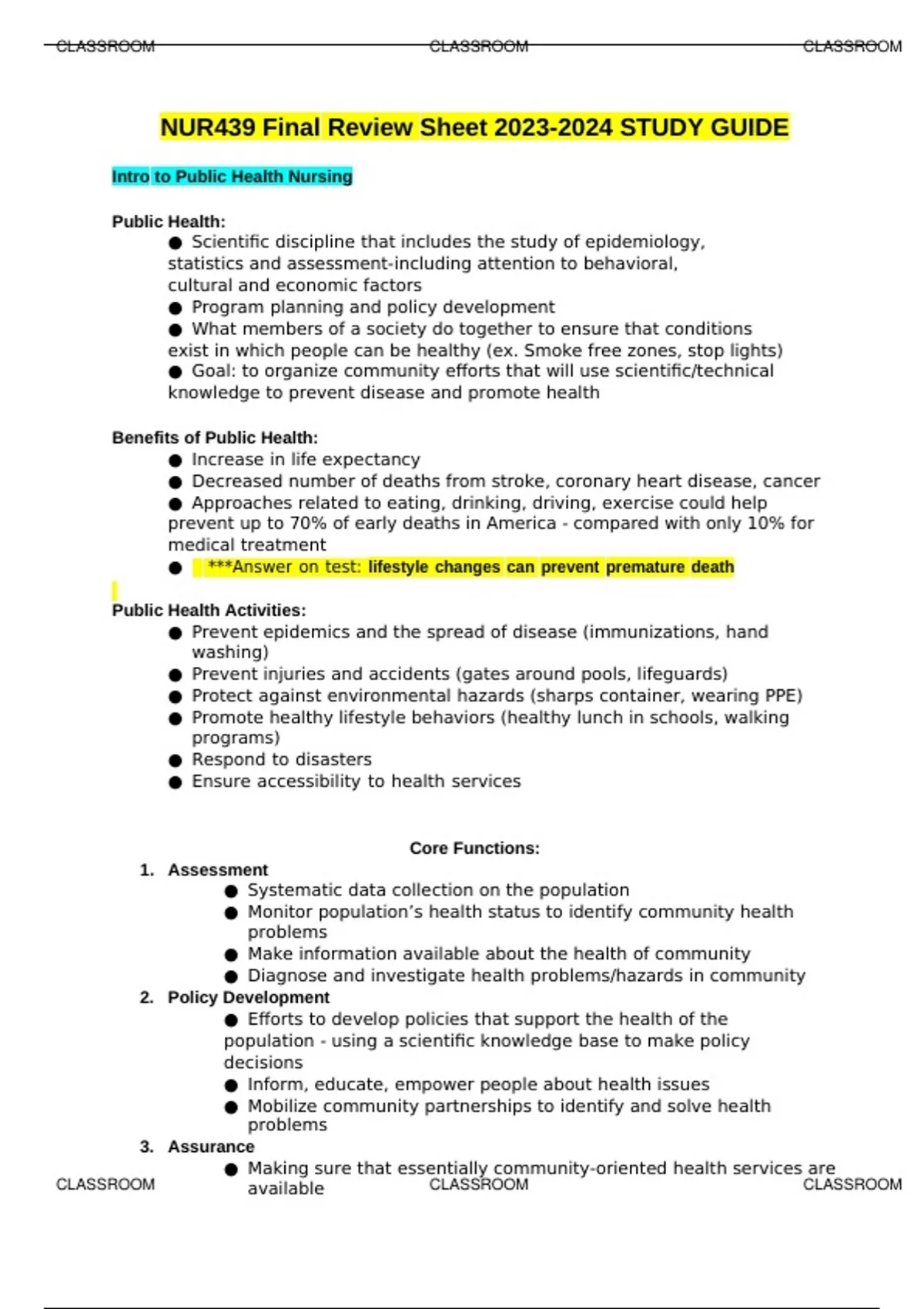 CLASSROOM CLASSROOM CLASSROOM

NUR439 Final Review Sheet 2023-2024 STUDY GUIDE

Intro to Public Health Nursing

Public Health:
● Scientific discipline that includes the study of epidemiology, statistics and assessment-including attention to behavioral, cultural and economic factors
● Program planning and policy development
● What members of a society do together to ensure that conditions exist in which people can be healthy (ex. Smoke free zones, stop lights)
● Goal: to organize community efforts that will use scientific/technical knowledge to prevent disease and promote health

Benefits of Public Health:
● Increase in life expectancy
● Decreased number of deaths from stroke, coronary heart disease, cancer
● Approaches related to eating, drinking, driving, exercise could help prevent up to 70% of early deaths in America - compared with only 10% for medical treatment
● ***Answer on test: lifestyle changes can prevent premature death

Public Health Activities:
● Prevent epidemics and the spread of disease (immunizations, hand washing)
● Prevent injuries and accidents (gates around pools, lifeguards)
● Protect against environmental hazards (sharps container, wearing PPE)
● Promote healthy lifestyle behaviors (healthy lunch in schools, walking programs)
● Respond to disasters
● Ensure accessibility to health services

Core Functions:
1. Assessment
● Systematic data collection on the population
● Monitor population's health status to identify community health problems
● Make information available about the health of community
● Diagnose and investigate health problems/hazards in community
2. Policy Development
● Efforts to develop policies that support the health of the population - using a scientific knowledge base to make policy decisions
● Inform, educate, empower people about health issues
● Mobilize community partnerships to identify and solve health problems
3. Assurance
● Making sure that essentially community-oriented health services are available

CLASSROOM CLASSROOM CLASSROOM